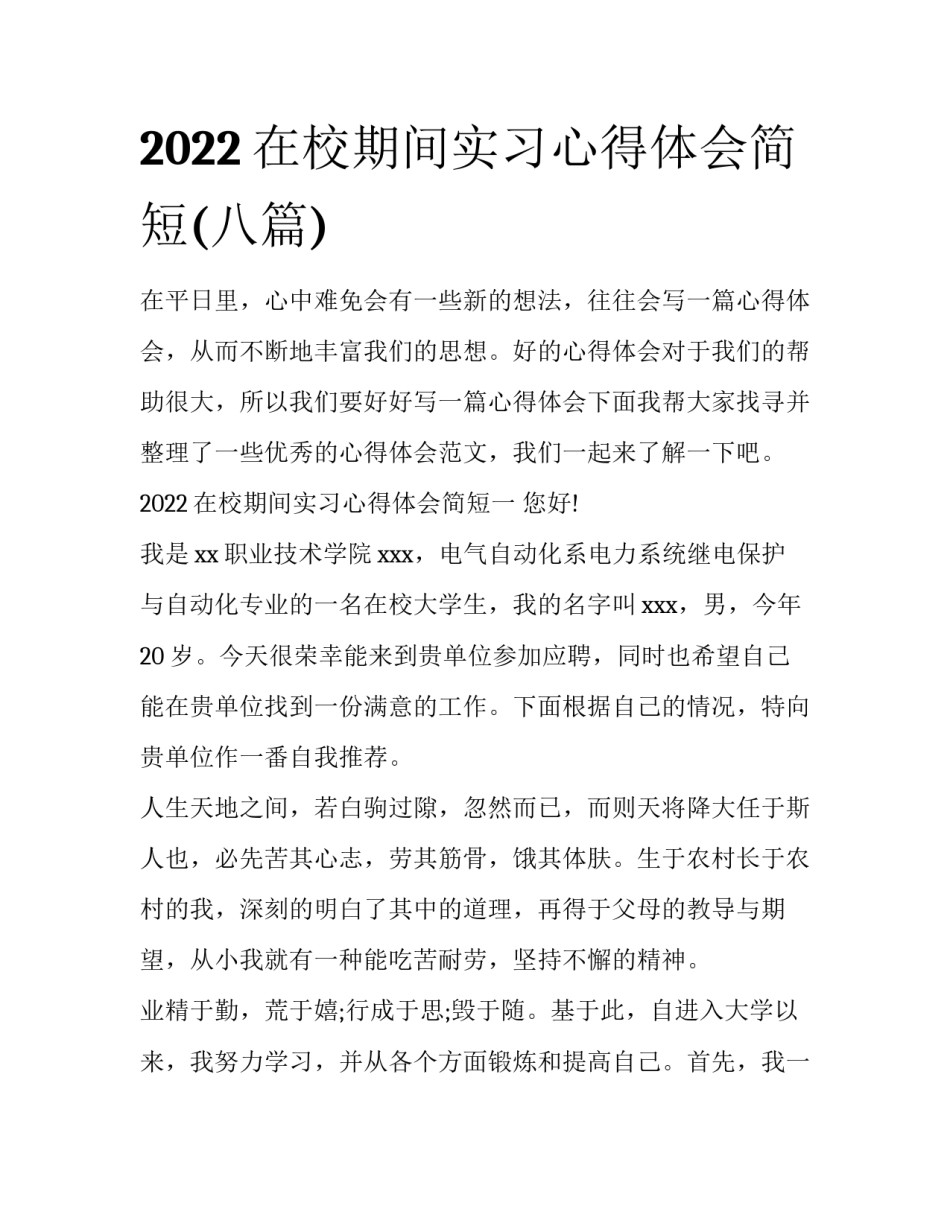 2022 在校期间实习心得体会简短(八篇)

在平日里，心中难免会有一些新的想法，往往会写一篇心得体会，从而不断地丰富我们的思想。好的心得体会对于我们的帮助很大，所以我们要好好写一篇心得体会下面我帮大家找寻并整理了一些优秀的心得体会范文，我们一起来了解一下吧。

2022 在校期间实习心得体会简短一 您好!

我是 xx 职业技术学院 xxx，电气自动化系电力系统继电保护与自动化专业的一名在校大学生，我的名字叫 xxx，男，今年 20 岁。今天很荣幸能来到贵单位参加应聘，同时也希望自己能在贵单位找到一份满意的工作。下面根据自己的情况，特向贵单位作一番自我推荐。

人生天地之间，若白驹过隙，忽然而已，而则天将降大任于斯人也，必先苦其心志，劳其筋骨，饿其体肤。生于农村长于农村的我，深刻的明白了其中的道理，再得于父母的教导与期望，从小我就有一种能吃苦耐劳，坚持不懈的精神。

业精于勤，荒于嬉;行成于思;毁于随。基于此，自进入大学以来，我努力学习，并从各个方面锻炼和提高自己。首先，我一